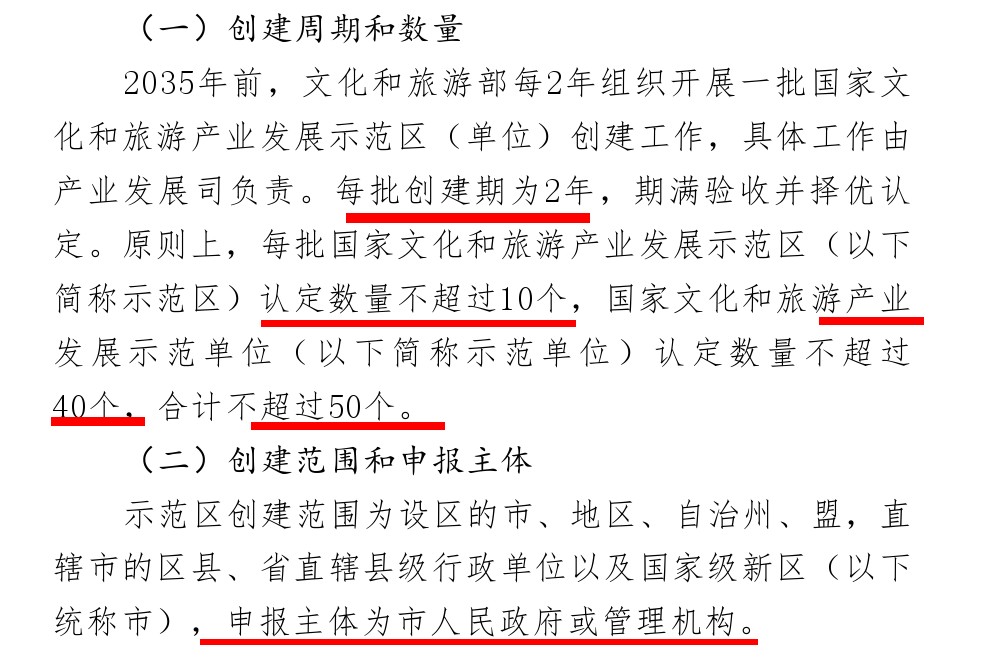 （一）创建周期和数量

2035年前，文化和旅游部每2年组织开展一批国家文化和旅游产业发展示范区（单位）创建工作，具体工作由产业发展司负责。每批创建期为2年，期满验收并择优认定。原则上，每批国家文化和旅游产业发展示范区（以下简称示范区）认定数量不超过10个，国家文化和旅游产业发展示范单位（以下简称示范单位）认定数量不超过40个，合计不超过50个。

（二）创建范围和申报主体

示范区创建范围为设区的市、地区、自治州、盟，直辖市的区县、省直辖县级行政单位以及国家级新区（以下统称市），申报主体为市人民政府或管理机构。